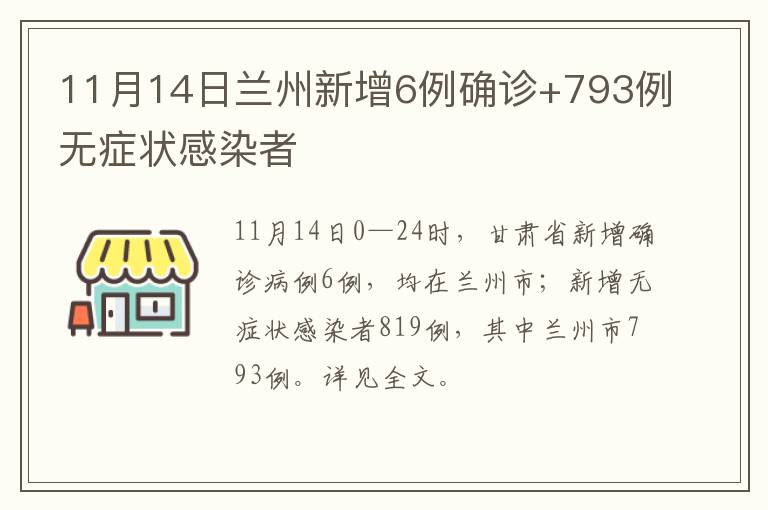 11月14日兰州新增6例确诊+793例无症状感染者

11月14日0—24时，甘肃省新增确诊病例6例，均在兰州市；新增无症状感染者819例，其中兰州市793例。详见全文。